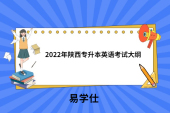 2022年陕西专升本英语考试大纲

易学仕